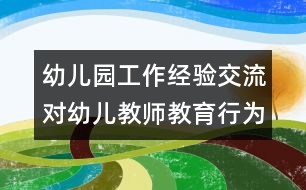 幼儿园工作经验交流
对幼儿教师教育行为